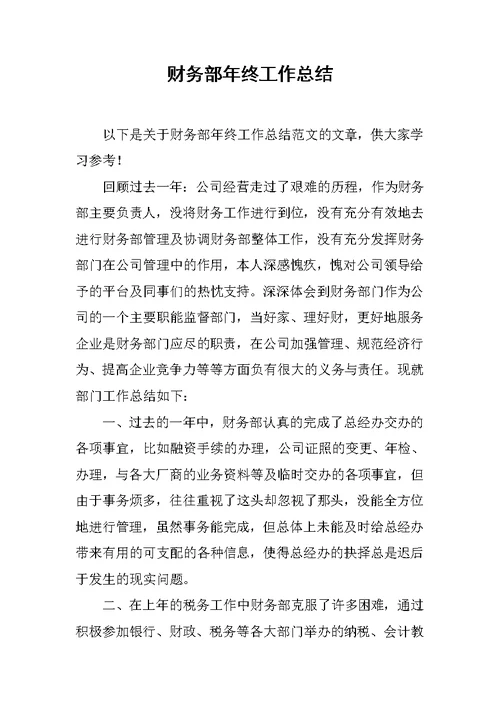 财务部年终工作总结

以下是关于财务部年终工作总结范文的文章，供大家学习参考！

回顾过去一年：公司经营走过了艰难的历程，作为财务部主要负责人，没将财务工作进行到位，没有充分有效地去进行财务部管理及协调财务部整体工作，没有充分发挥财务部门在公司管理中的作用，本人深感愧疚，愧对公司领导给予的平台及同事们的热忱支持。深深体会到财务部门作为公司的一个主要职能监督部门，当好家、理好财，更好地服务企业是财务部门应尽的职责，在公司加强管理、规范经济行为、提高企业竞争力等等方面负有很大的义务与责任。现就部门工作总结如下：

一、过去的一年中，财务部认真的完成了总经办交办的各项事宜，比如融资手续的办理，公司证照的变更、年检、办理，与各大厂商的业务资料等及临时交办的各项事宜，但由于事务烦多，往往重视了这头却忽视了那头，没能全方位地进行管理，虽然事务能完成，但总体上未能及时给总经办带来有用的可支配的各种信息，使得总经办的抉择总是迟后于发生的现实问题。

二、在上年的税务工作中财务部克服了许多困难，通过积极参加银行、财政、税务等各大部门举办的纳税、会计教